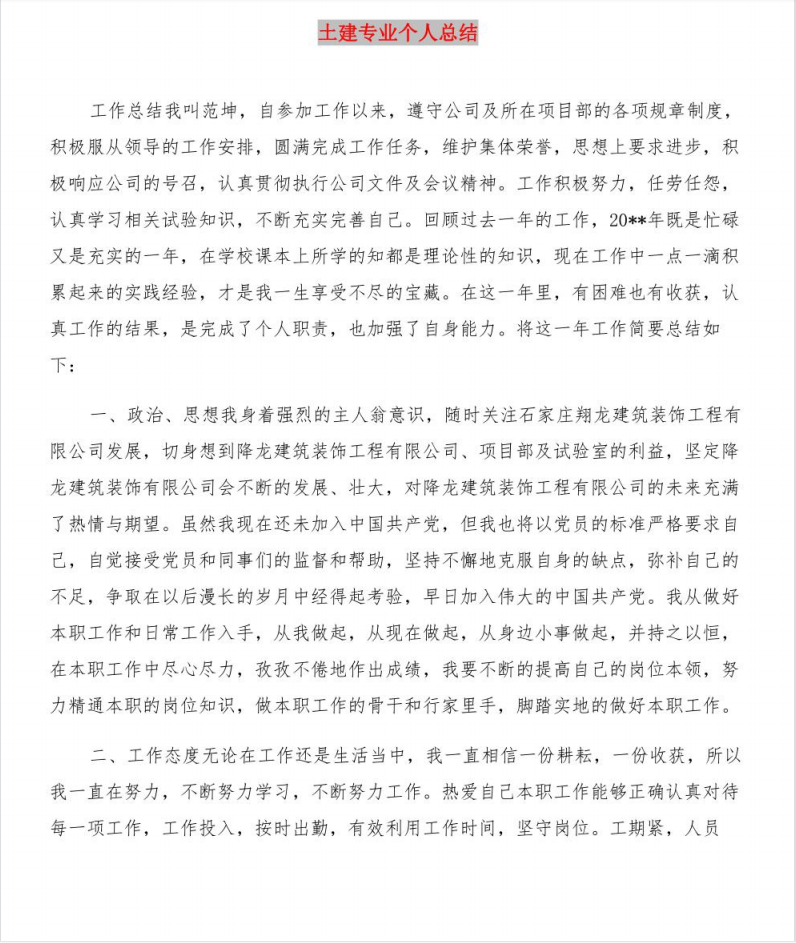 土建专业个人总结

工作总结我叫范坤，自参加工作以来，遵守公司及所在项目部的各项规章制度，积极服从领导的工作安排，圆满完成工作任务，维护集体荣誉，思想上要求进步，积极响应公司的号召，认真贯彻执行公司文件及会议精神。工作积极努力，任劳任怨，认真学习相关试验知识，不断充实完善自己。回顾过去一年的工作，20**年既是忙碌又是充实的一年，在学校课本上所学的知都是理论性的知识，现在工作中一点一滴积累起来的实践经验，才是我一生享受不尽的宝藏。在这一年里，有困难也有收获，认真工作的结果，是完成了个人职责，也加强了自身能力。将这一年工作简要总结如下：

一、政治、思想我身着强烈的主人翁意识，随时关注石家庄翔龙建筑装饰工程有限公司发展，切身想到降龙建筑装饰工程有限公司、项目部及试验室的利益，坚定降龙建筑装饰有限公司会不断的发展、壮大，对降龙建筑装饰工程有限公司的未来充满了热情与期望。虽然我现在还未加入中国共产党，但我也将以党员的标准严格要求自己，自觉接受党员和同事们的监督和帮助，坚持不懈地克服自身的缺点，弥补自己的不足，争取在以后漫长的岁月中经得起考验，早日加入伟大的中国共产党。我从做好本职工作和日常工作入手，从我做起，从现在做起，从身边小事做起，并持之以恒，在本职工作中尽心尽力，孜孜不倦地作出成绩，我要不断的提高自己的岗位本领，努力精通本职的岗位知识，做本职工作的骨干和行家里手，脚踏实地的做好本职工作。

二、工作态度无论在工作还是生活当中，我一直相信一份耕耘，一份收获，所以我一直在努力，不断努力学习，不断努力工作。热爱自己本职工作能够正确认真对待每一项工作，工作投入，按时出勤，有效利用工作时间，坚守岗位。工期紧，人员